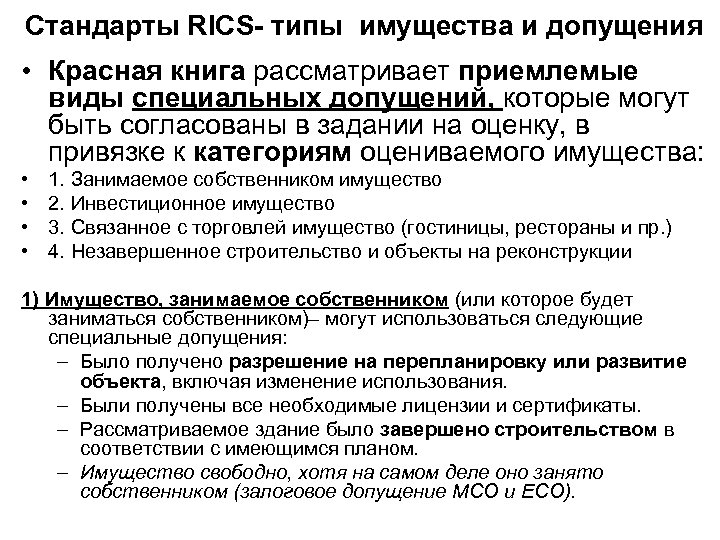 Стандарты RICS- типы имущества и допущения

• Красная книга рассматривает приемлемые виды специальных допущений, которые могут быть согласованы в задании на оценку, в привязке к категориям оцениваемого имущества:
• 1. Занимаемое собственником имущество
• 2. Инвестиционное имущество
• 3. Связанное с торговлей имущество (гостиницы, рестораны и пр.)
• 4. Незавершенное строительство и объекты на реконструкции

1) Имущество, занимаемое собственником (или которое будет заниматься собственником)– могут использоваться следующие специальные допущения:
– Было получено разрешение на перепланировку или развитие объекта, включая изменение использования.
– Были получены все необходимые лицензии и сертификаты.
– Рассматриваемое здание было завершено строительством в соответствии с имеющимся планом.
– Имущество свободно, хотя на самом деле оно занято собственником (залоговое допущение МСО и ЕСО).